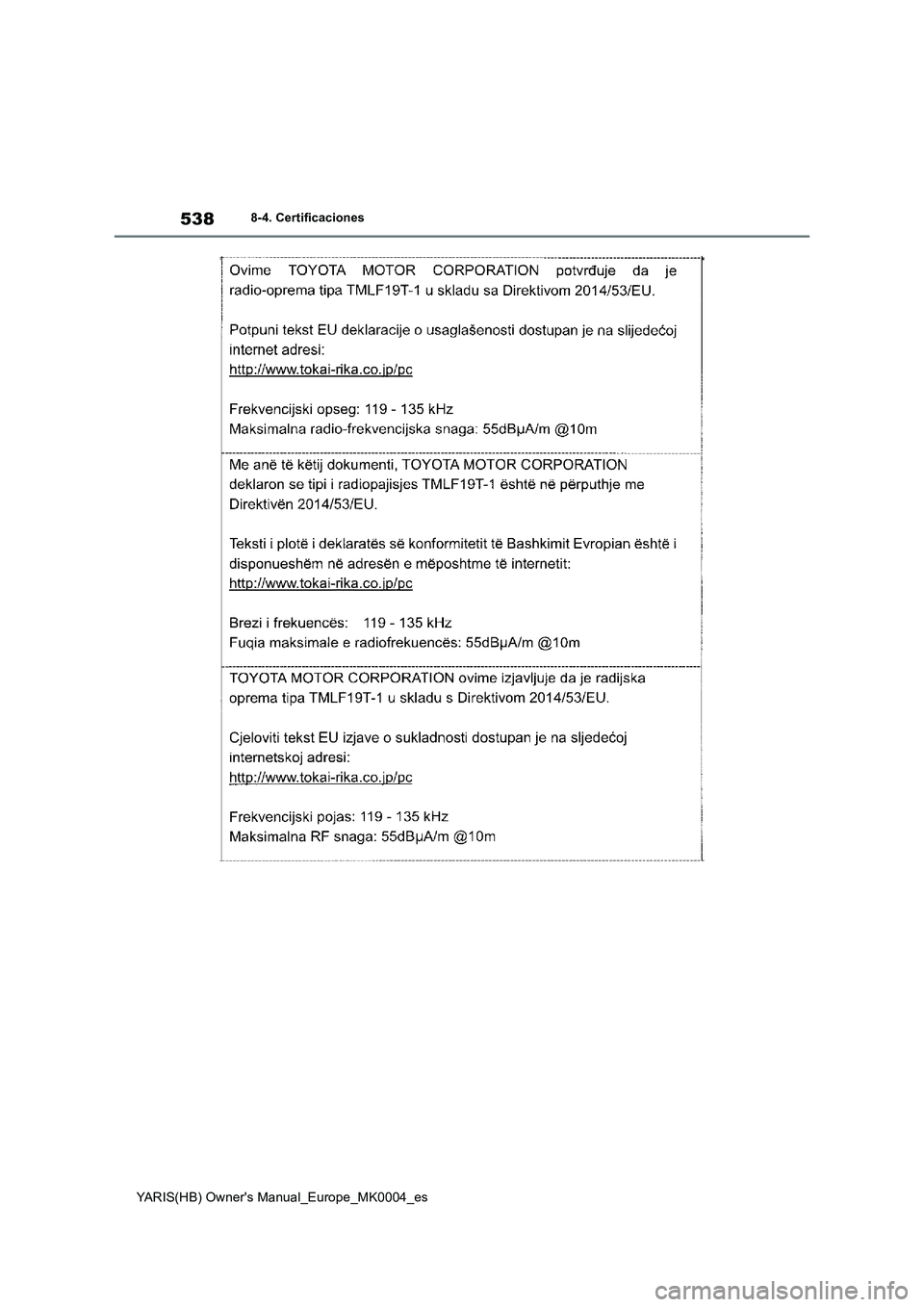 538 8-4. Certificaciones

Ovime TOYOTA MOTOR CORPORATION potvrđuje da je radio-oprema tipa TMLF19T-1 u skladu sa Direktivom 2014/53/EU.

Potpuni tekst EU deklaracije o usaglašenosti dostupan je na slijedećoj internet adresi:
http://www.tokai-rika.co.jp/pc

Frekvencijski opseg: 119 - 135 kHz
Maksimalna radio-frekvencijska snaga: 55dBµA/m @10m

Me anë të këtij dokumenti, TOYOTA MOTOR CORPORATION deklaron se tipi i radiopajisjes TMLF19T-1 është në përputhje me Direktivën 2014/53/EU.

Teksti i plotë i deklaratës së konformitetit të Bashkimit Evropian është i disponueshëm në adresën e mëposhtme të internetit:
http://www.tokai-rika.co.jp/pc

Brezi i frekuencës: 119 - 135 kHz
Fuqia maksimale e radiofrekuencës: 55dBµA/m @10m

TOYOTA MOTOR CORPORATION ovime izjavljuje da je radijska oprema tipa TMLF19T-1 u skladu s Direktivom 2014/53/EU.

Cjeloviti tekst EU izjave o sukladnosti dostupan je na sljedećoj internetskoj adresi:
http://www.tokai-rika.co.jp/pc

Frekvencijski pojas: 119 - 135 kHz
Maksimalna RF snaga: 55dBµA/m @10m

YARIS(HB) Owner's Manual_Europe_MK0004_es

carmanualsonline.info